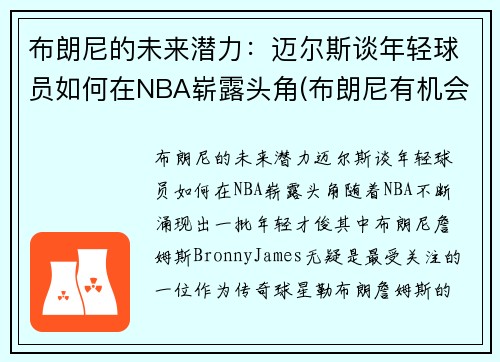 布朗尼的未来潜力：迈尔斯谈年轻球员如何在NBA崭露头角(布朗尼有机会

布朗尼的未来潜力迈尔斯谈年轻球员如何在NBA崭露头角随着NBA不断涌现出一批年轻才俊其中布朗尼詹姆斯BronnyJames无疑是最受关注的一位作为传奇球星勒布朗詹姆斯的